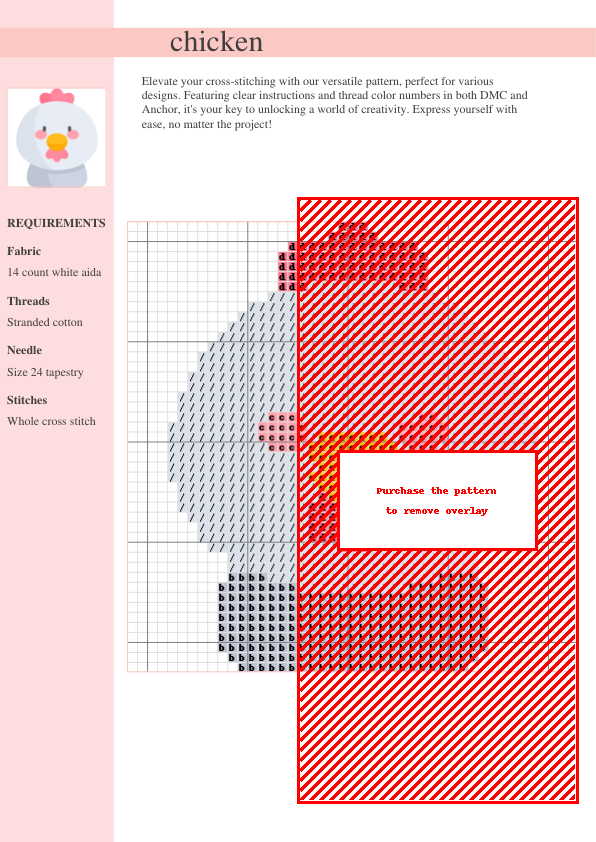 chicken

Elevate your cross-stitching with our versatile pattern, perfect for various designs. Featuring clear instructions and thread color numbers in both DMC and Anchor, it's your key to unlocking a world of creativity. Express yourself with ease, no matter the project!

REQUIREMENTS

Fabric

14 count white aida

Threads

Stranded cotton

Needle

Size 24 tapestry

Stitches

Whole cross stitch

Purchase the pattern to remove overlay